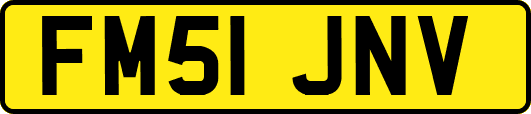 FM51 JNV